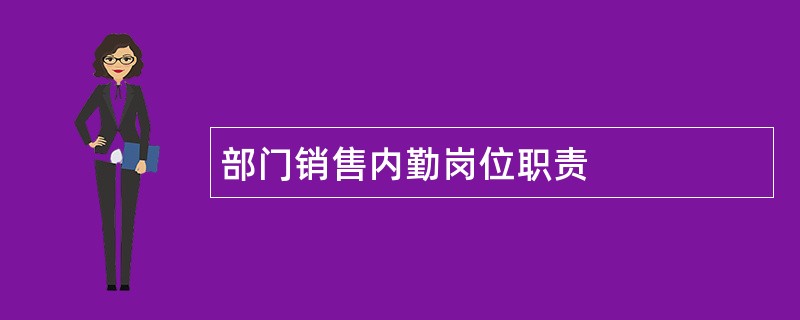 部门销售内勤岗位职责